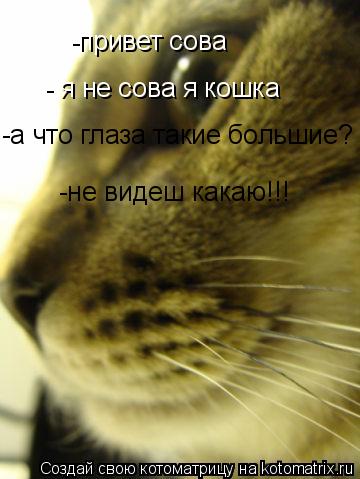 -привет сова

- я не сова я кошка

-а что глаза такие большие?

-не видеш какаю!!!

Создай свою котоматрицу на kotomatrix.ru